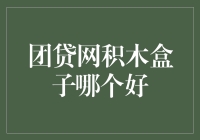 团贷网积木盒子哪个好